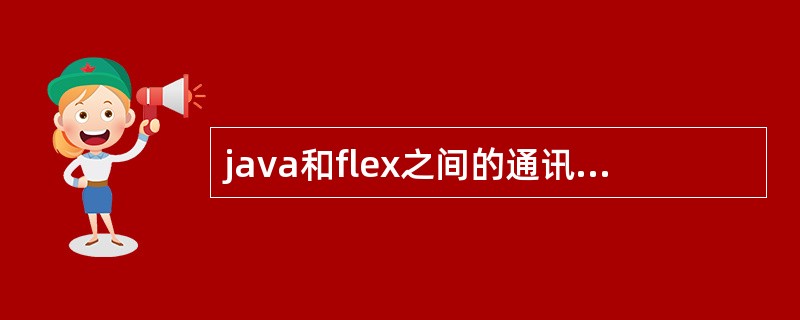 java和flex之间的通讯...